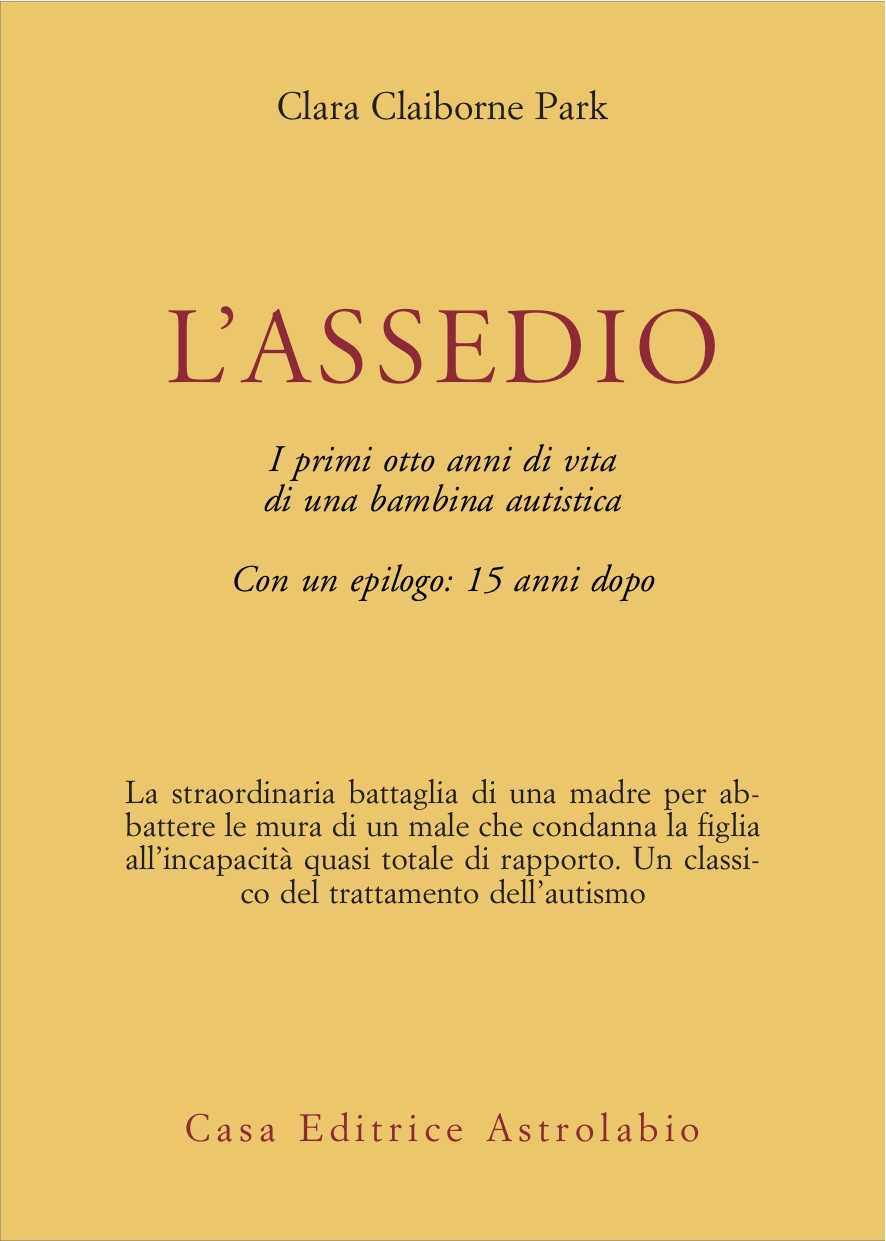 Clara Claiborne Park

L'ASSEDIO

I primi otto anni di vita di una bambina autistica

Con un epilogo: 15 anni dopo

La straordinaria battaglia di una madre per abbattere le mura di un male che condanna la figlia all'incapacità quasi totale di rapporto. Un classico del trattamento dell'autismo

Casa Editrice Astrolabio